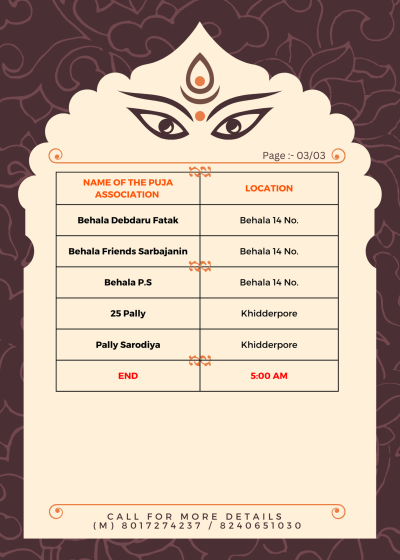 Page :- 03/03

| NAME OF THE PUJA ASSOCIATION | LOCATION |
|---|---|
| Behala Debdaru Fatak | Behala 14 No. |
| Behala Friends Sarbajanin | Behala 14 No. |
| Behala P.S | Behala 14 No. |
| 25 Pally | Khidderpore |
| Pally Sarodiya | Khidderpore |
| END | 5:00 AM |

CALL FOR MORE DETAILS
(M) 8017274237 / 8240651030